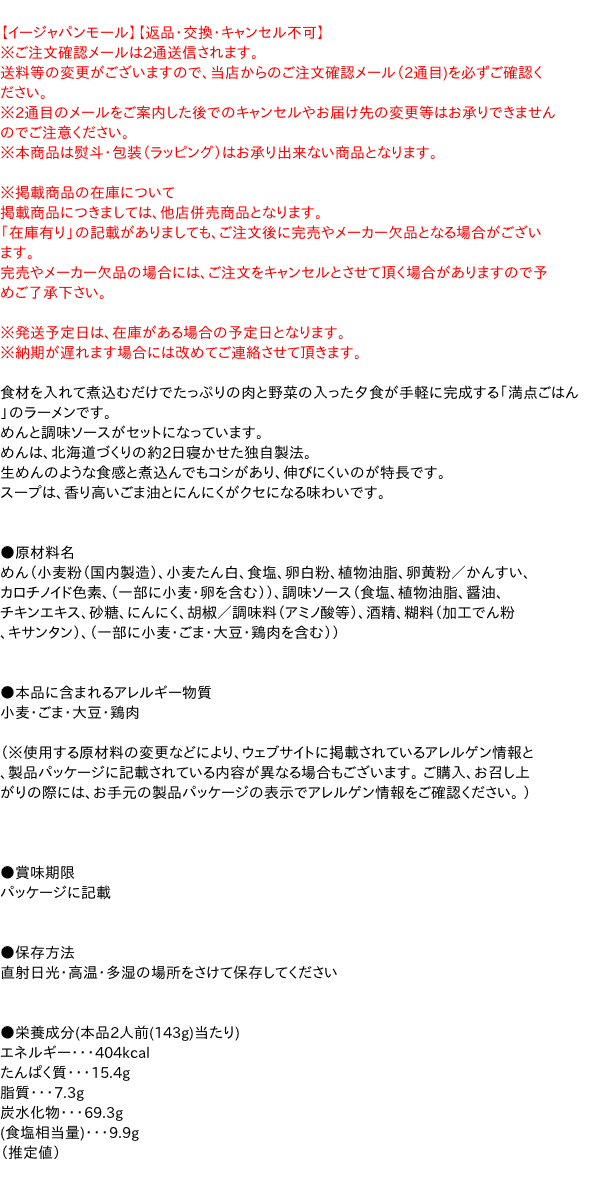 【イージャパンモール】【返品・交換・キャンセル不可】
※ご注文確認メールは2通送信されます。
送料等の変更がございますので、当店からのご注文確認メール（2通目）を必ずご確認ください。
※2通目のメールをご案内した後でのキャンセルやお届け先の変更等はお承りできませんのでご注意ください。
※本商品は熨斗・包装（ラッピング）はお承り出来ない商品となります。

※掲載商品の在庫について
掲載商品につきましては、他店併売商品となります。
「在庫有り」の記載がありましても、ご注文後に完売やメーカー欠品となる場合がございます。
完売やメーカー欠品の場合には、ご注文をキャンセルとさせて頂く場合がありますので予めご了承下さい。

※発送予定日は、在庫がある場合の予定日となります。
※納期が遅れます場合には改めてご連絡させて頂きます。

食材を入れて煮込むだけでたっぷりの肉と野菜の入った夕食が手軽に完成する「満点ごはん」のラーメンです。
めんと調味ソースがセットになっています。
めんは、北海道づくりの約2日寝かせた独自製法。
生めんのような食感と煮込んでもコシがあり、伸びにくいのが特長です。
スープは、香り高いごま油とにんにくがクセになる味わいです。

●原材料名
めん（小麦粉（国内製造）、小麦たん白、食塩、卵白粉、植物油脂、卵黄粉／かんすい、カロチノイド色素、（一部に小麦・卵を含む））、調味ソース（食塩、植物油脂、醤油、チキンエキス、砂糖、にんにく、胡椒／調味料（アミノ酸等）、酒精、糊料（加工でん粉、キサンタン）、（一部に小麦・ごま・大豆・鶏肉を含む））

●本品に含まれるアレルギー物質
小麦・ごま・大豆・鶏肉

（※使用する原材料の変更などにより、ウェブサイトに掲載されているアレルゲン情報と、製品パッケージに記載されている内容が異なる場合もございます。ご購入、お召し上がりの際には、お手元の製品パッケージの表示でアレルゲン情報をご確認ください。）

●賞味期限
パッケージに記載

●保存方法
直射日光・高温・多湿の場所をさけて保存してください

●栄養成分(本品2人前(143g)当たり)
エネルギー・・・404kcal
たんぱく質・・・15.4g
脂質・・・7.3g
炭水化物・・・69.3g
(食塩相当量)・・・9.9g
（推定値）